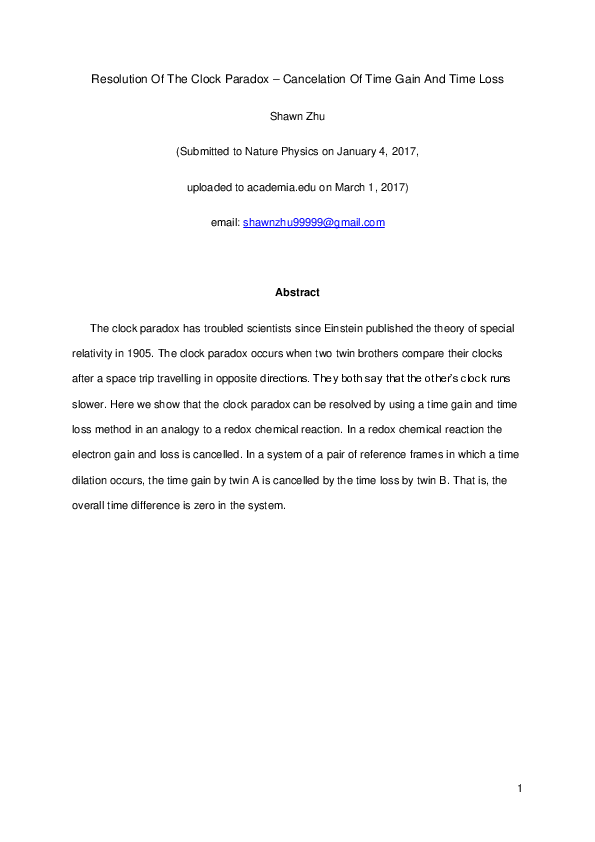 Resolution Of The Clock Paradox – Cancelation Of Time Gain And Time Loss

Shawn Zhu

(Submitted to Nature Physics on January 4, 2017,

uploaded to academia.edu on March 1, 2017)

email: shawnzhu99999@gmail.com

Abstract

The clock paradox has troubled scientists since Einstein published the theory of special relativity in 1905. The clock paradox occurs when two twin brothers compare their clocks after a space trip travelling in opposite directions. They both say that the other's clock runs slower. Here we show that the clock paradox can be resolved by using a time gain and time loss method in an analogy to a redox chemical reaction. In a redox chemical reaction the electron gain and loss is cancelled. In a system of a pair of reference frames in which a time dilation occurs, the time gain by twin A is cancelled by the time loss by twin B. That is, the overall time difference is zero in the system.

1